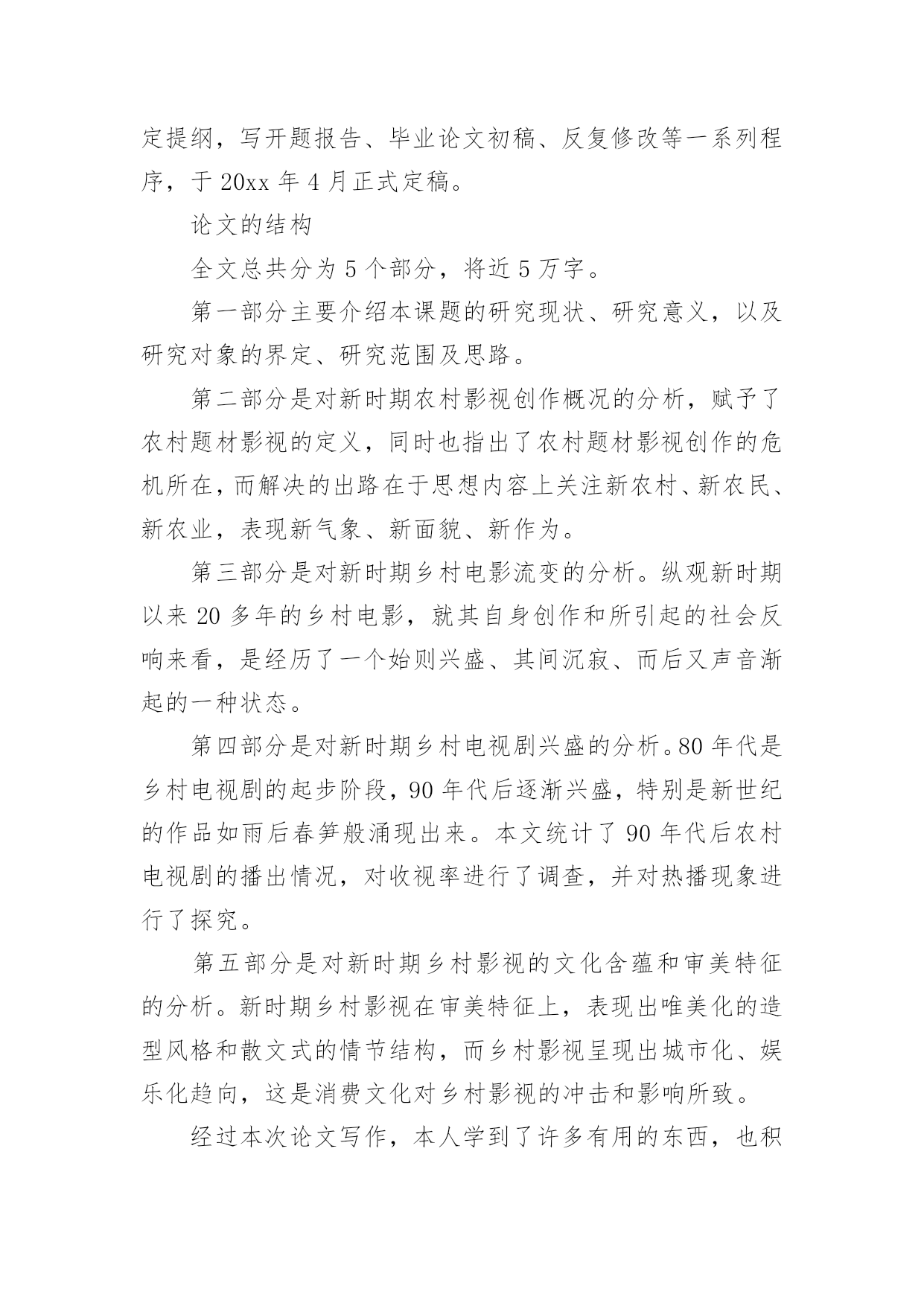 定提纲，写开题报告、毕业论文初稿、反复修改等一系列程序，于 20xx 年 4 月正式定稿。

论文的结构

全文总共分为 5 个部分，将近 5 万字。

第一部分主要介绍本课题的研究现状、研究意义，以及研究对象的界定、研究范围及思路。

第二部分是对新时期农村影视创作概况的分析，赋予了农村题材影视的定义，同时也指出了农村题材影视创作的危机所在，而解决的出路在于思想内容上关注新农村、新农民、新农业，表现新气象、新面貌、新作为。

第三部分是对新时期乡村电影流变的分析。纵观新时期以来 20 多年的乡村电影，就其自身创作和所引起的社会反响来看，是经历了一个始则兴盛、其间沉寂、而后又声音渐起的一种状态。

第四部分是对新时期乡村电视剧兴盛的分析。80 年代是乡村电视剧的起步阶段，90 年代后逐渐兴盛，特别是新世纪的作品如雨后春笋般涌现出来。本文统计了 90 年代后农村电视剧的播出情况，对收视率进行了调查，并对热播现象进行了探究。

第五部分是对新时期乡村影视的文化含蕴和审美特征的分析。新时期乡村影视在审美特征上，表现出唯美化的造型风格和散文式的情节结构，而乡村影视呈现出城市化、娱乐化趋向，这是消费文化对乡村影视的冲击和影响所致。

经过本次论文写作，本人学到了许多有用的东西，也积